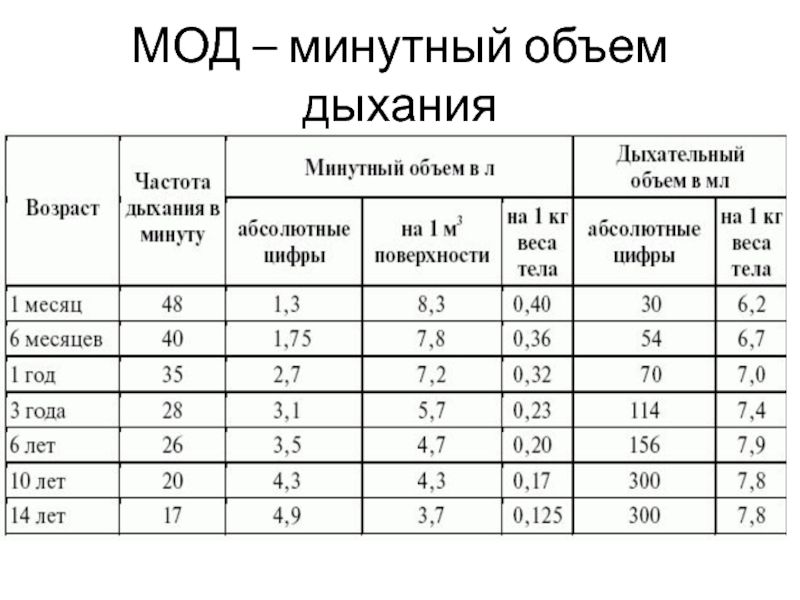 МОД – минутный объем дыхания

| Возраст | Частота дыхания в минуту | Минутный объем в л | | | Дыхательный объем в мл | |
|---|---|---|---|---|---|---|
| | | абсолютные цифры | на 1 $м^3$ поверхности | на 1 кг веса тела | абсолютные цифры | на 1 кг веса тела |
| 1 месяц | 48 | 1,3 | 8,3 | 0,40 | 30 | 6,2 |
| 6 месяцев | 40 | 1,75 | 7,8 | 0,36 | 54 | 6,7 |
| 1 год | 35 | 2,7 | 7,2 | 0,32 | 70 | 7,0 |
| 3 года | 28 | 3,1 | 5,7 | 0,23 | 114 | 7,4 |
| 6 лет | 26 | 3,5 | 4,7 | 0,20 | 156 | 7,9 |
| 10 лет | 20 | 4,3 | 4,3 | 0,17 | 300 | 7,8 |
| 14 лет | 17 | 4,9 | 3,7 | 0,125 | 300 | 7,8 |